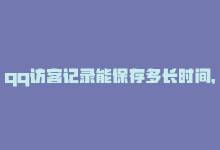 qq访客记录能保存多长时间,